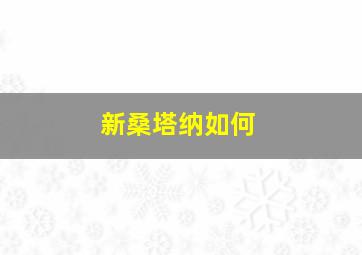 新桑塔纳如何